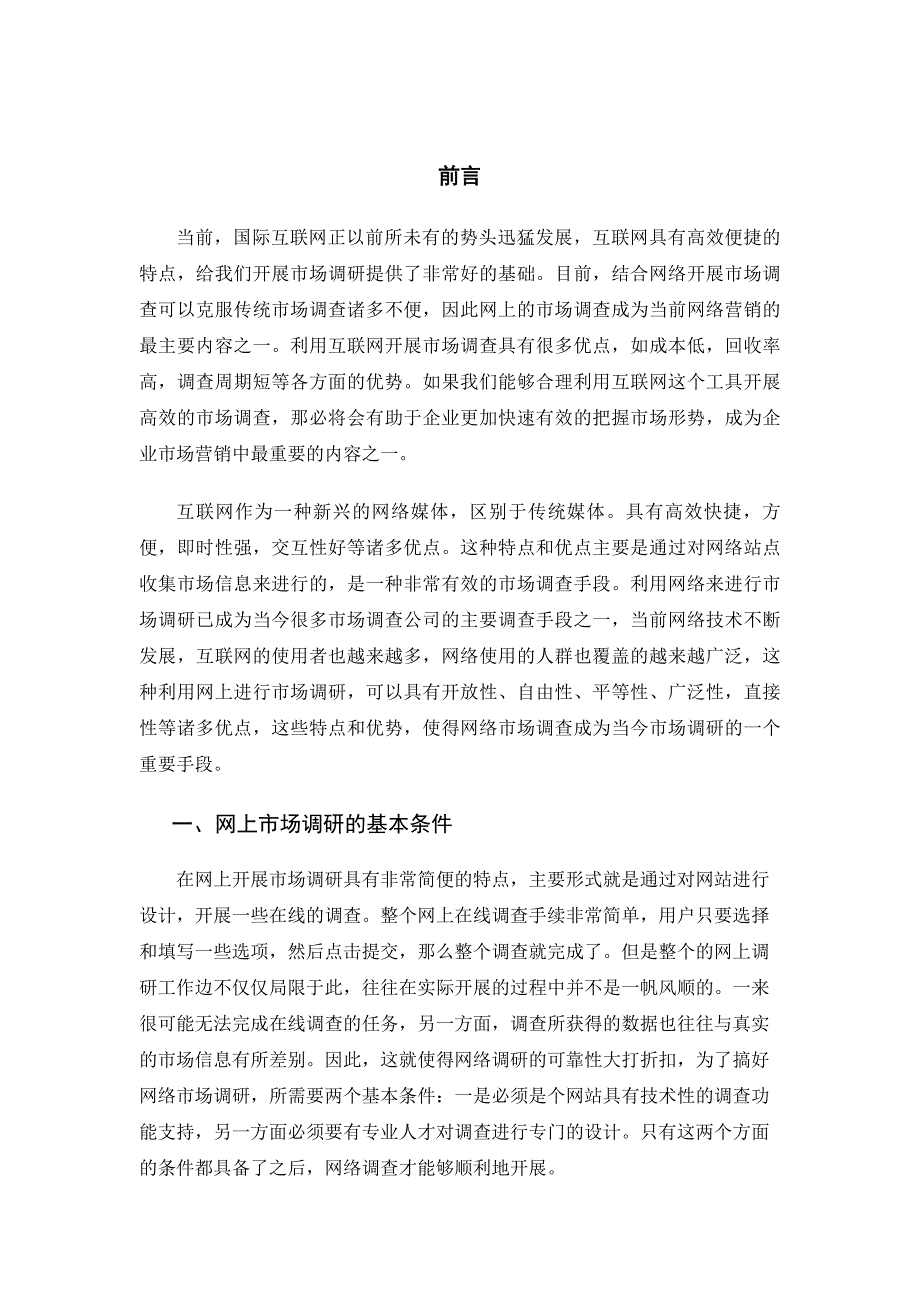 前言

当前，国际互联网正以前所未有的势头迅猛发展，互联网具有高效便捷的特点，给我们开展市场调研提供了非常好的基础。目前，结合网络开展市场调查可以克服传统市场调查诸多不便，因此网上的市场调查成为当前网络营销的最主要内容之一。利用互联网开展市场调查具有很多优点，如成本低，回收率高，调查周期短等各方面的优势。如果我们能够合理利用互联网这个工具开展高效的市场调查，那必将会有助于企业更加快速有效的把握市场形势，成为企业市场营销中最重要的内容之一。

互联网作为一种新兴的网络媒体，区别于传统媒体。具有高效快捷，方便，即时性强，交互性好等诸多优点。这种特点和优点主要是通过对网络站点收集市场信息来进行的，是一种非常有效的市场调查手段。利用网络来进行市场调研已成为当今很多市场调查公司的主要调查手段之一，当前网络技术不断发展，互联网的使用者也越来越多，网络使用的人群也覆盖的越来越广泛，这种利用网上进行市场调研，可以具有开放性、自由性、平等性、广泛性，直接性等诸多优点，这些特点和优势，使得网络市场调查成为当今市场调研的一个重要手段。

一、网上市场调研的基本条件

在网上开展市场调研具有非常简便的特点，主要形式就是通过对网站进行设计，开展一些在线的调查。整个网上在线调查手续非常简单，用户只要选择和填写一些选项，然后点击提交，那么整个调查就完成了。但是整个的网上调研工作边不仅仅局限于此，往往在实际开展的过程中并不是一帆风顺的。一来很可能无法完成在线调查的任务，另一方面，调查所获得的数据也往往与真实的市场信息有所差别。因此，这就使得网络调研的可靠性大打折扣，为了搞好网络市场调研，所需要两个基本条件：一是必须是个网站具有技术性的调查功能支持，另一方面必须要有专业人才对调查进行专门的设计。只有这两个方面的条件都具备了之后，网络调查才能够顺利地开展。